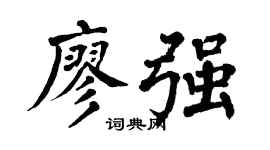 廖强

词典网